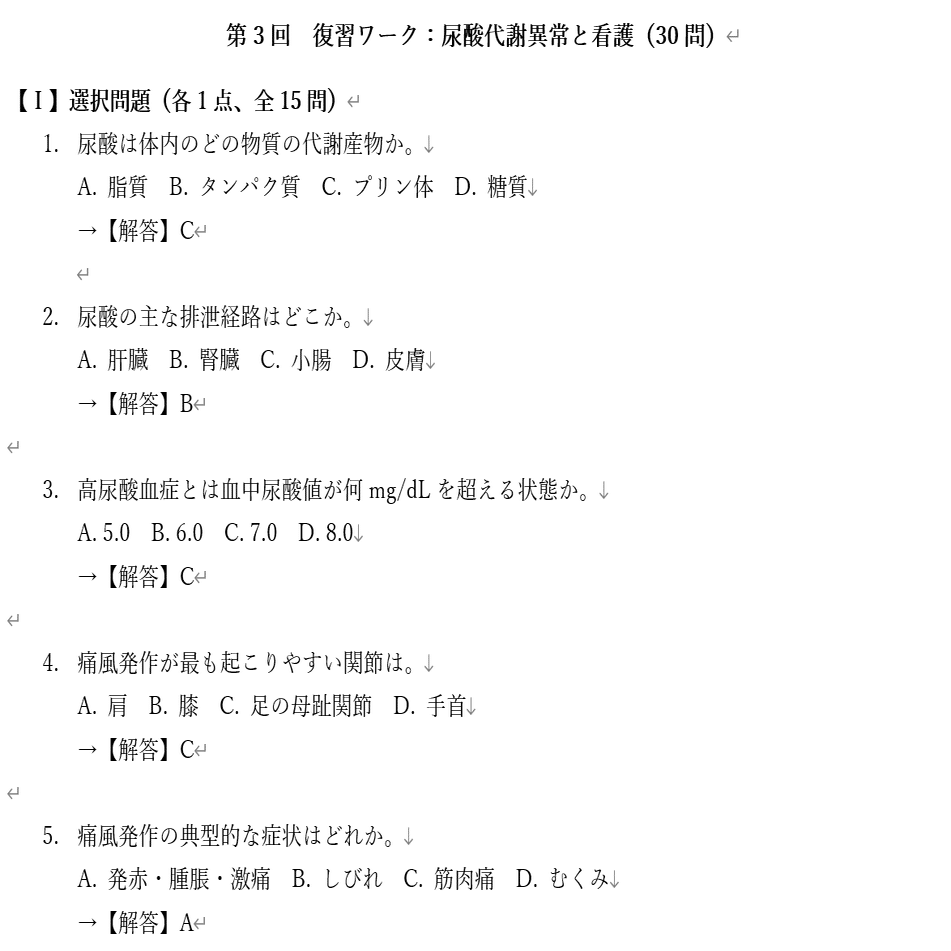 第３回　復習ワーク：尿酸代謝異常と看護（30問）

【I】選択問題（各1点、全15問）

1. 尿酸は体内のどの物質の代謝産物か。
A. 脂質　B. タンパク質　C. プリン体　D. 糖質
→【解答】C

2. 尿酸の主な排泄経路はどこか。
A. 肝臓　B. 腎臓　C. 小腸　D. 皮膚
→【解答】B

3. 高尿酸血症とは血中尿酸値が何 mg/dL を超える状態か。
A. 5.0　B. 6.0　C. 7.0　D. 8.0
→【解答】C

4. 痛風発作が最も起こりやすい関節は。
A. 肩　B. 膝　C. 足の母趾関節　D. 手首
→【解答】C

5. 痛風発作の典型的な症状はどれか。
A. 発赤・腫脹・激痛　B. しびれ　C. 筋肉痛　D. むくみ
→【解答】A